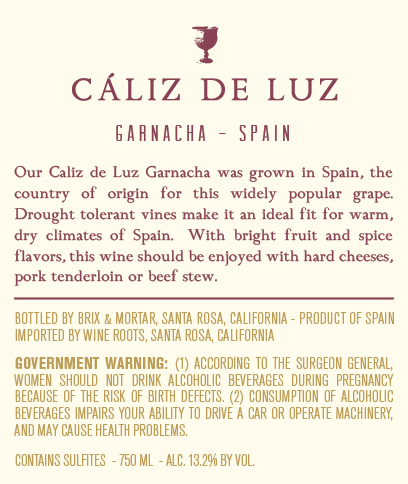 CÁLIZ DE LUZ

GARNACHA – SPAIN

Our Caliz de Luz Garnacha was grown in Spain, the country of origin for this widely popular grape. Drought tolerant vines make it an ideal fit for warm, dry climates of Spain. With bright fruit and spice flavors, this wine should be enjoyed with hard cheeses, pork tenderloin or beef stew.

BOTTLED BY BRIX & MORTAR, SANTA ROSA, CALIFORNIA - PRODUCT OF SPAIN
IMPORTED BY WINE ROOTS, SANTA ROSA, CALIFORNIA

GOVERNMENT WARNING: (1) ACCORDING TO THE SURGEON GENERAL, WOMEN SHOULD NOT DRINK ALCOHOLIC BEVERAGES DURING PREGNANCY BECAUSE OF THE RISK OF BIRTH DEFECTS. (2) CONSUMPTION OF ALCOHOLIC BEVERAGES IMPAIRS YOUR ABILITY TO DRIVE A CAR OR OPERATE MACHINERY, AND MAY CAUSE HEALTH PROBLEMS.

CONTAINS SULFITES - 750 ML - ALC. 13.2% BY VOL.